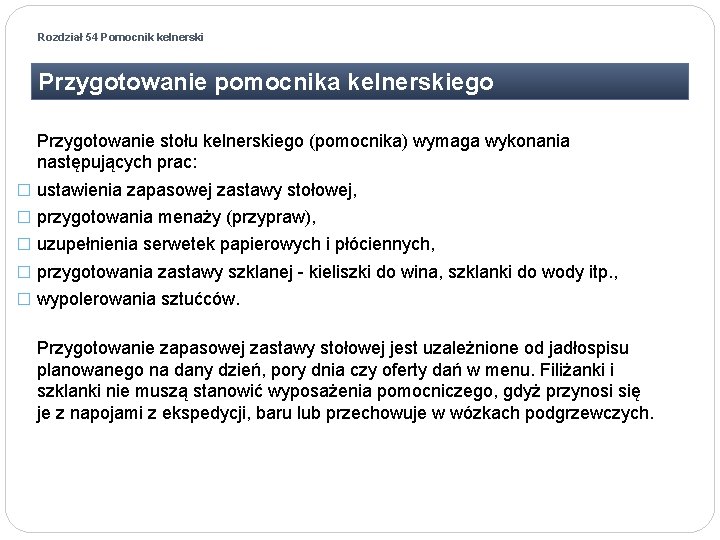 Rozdział 54 Pomocnik kelnerski

Przygotowanie pomocnika kelnerskiego

Przygotowanie stołu kelnerskiego (pomocnika) wymaga wykonania następujących prac:

□ ustawienia zapasowej zastawy stołowej,
□ przygotowania menaży (przypraw),
□ uzupełnienia serwetek papierowych i płóciennych,
□ przygotowania zastawy szklanej - kieliszki do wina, szklanki do wody itp.,
□ wypolerowania sztućców.

Przygotowanie zapasowej zastawy stołowej jest uzależnione od jadłospisu planowanego na dany dzień, pory dnia czy oferty dań w menu. Filiżanki i szklanki nie muszą stanowić wyposażenia pomocniczego, gdyż przynosi się je z napojami z ekspedycji, baru lub przechowuje w wózkach podgrzewczych.